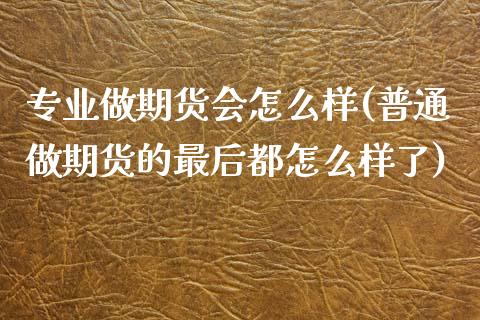 专业做期货会怎么样(普通做期货的最后都怎么样了)